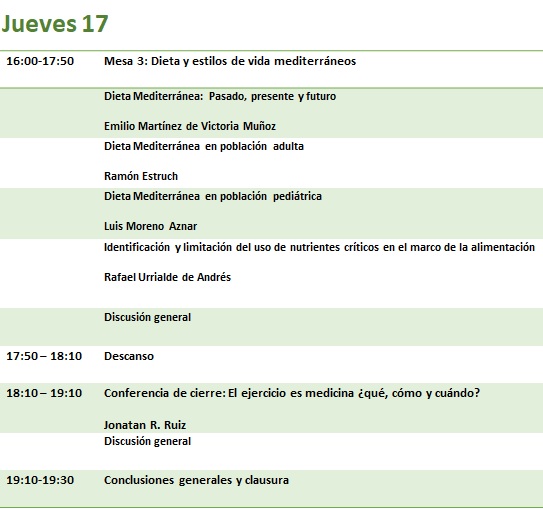 Jueves 17

| | |
|---|---|
| 16:00-17:50 | Mesa 3: Dieta y estilos de vida mediterráneos |
| | Dieta Mediterránea: Pasado, presente y futuro<br><br>Emilio Martínez de Victoria Muñoz |
| | Dieta Mediterránea en población adulta<br><br>Ramón Estruch |
| | Dieta Mediterránea en población pediátrica<br><br>Luis Moreno Aznar |
| | Identificación y limitación del uso de nutrientes críticos en el marco de la alimentación<br><br>Rafael Urrialde de Andrés |
| | Discusión general |
| 17:50 – 18:10 | Descanso |
| 18:10 – 19:10 | Conferencia de cierre: El ejercicio es medicina ¿qué, cómo y cuándo?<br><br>Jonatan R. Ruiz |
| | Discusión general |
| 19:10-19:30 | Conclusiones generales y clausura |